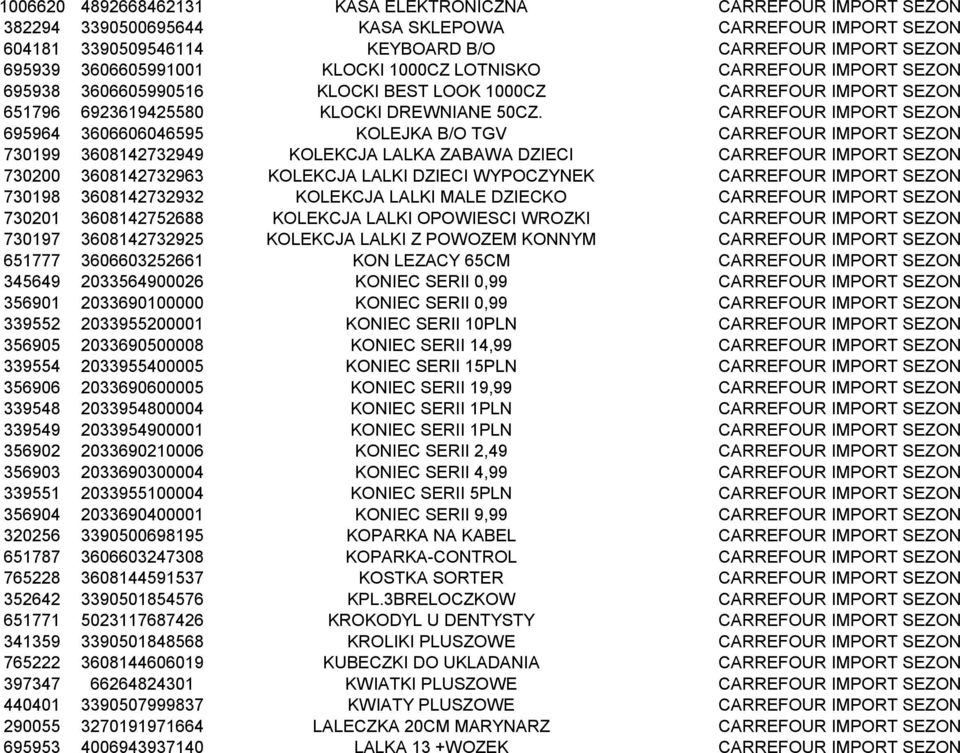 | 1006620 | 4892668462131 | KASA ELEKTRONICZNA | CARREFOUR IMPORT SEZON |
|---|---|---|---|
| 382294 | 3390500695644 | KASA SKLEPOWA | CARREFOUR IMPORT SEZON |
| 604181 | 3390509546114 | KEYBOARD B/O | CARREFOUR IMPORT SEZON |
| 695939 | 3606605991001 | KLOCKI 1000CZ LOTNISKO | CARREFOUR IMPORT SEZON |
| 695938 | 3606605990516 | KLOCKI BEST LOOK 1000CZ | CARREFOUR IMPORT SEZON |
| 651796 | 6923619425580 | KLOCKI DREWNIANE 50CZ. | CARREFOUR IMPORT SEZON |
| 695964 | 3606606046595 | KOLEJKA B/O TGV | CARREFOUR IMPORT SEZON |
| 730199 | 3608142732949 | KOLEKCJA LALKA ZABAWA DZIECI | CARREFOUR IMPORT SEZON |
| 730200 | 3608142732963 | KOLEKCJA LALKI DZIECI WYPOCZYNEK | CARREFOUR IMPORT SEZON |
| 730198 | 3608142732932 | KOLEKCJA LALKI MALE DZIECKO | CARREFOUR IMPORT SEZON |
| 730201 | 3608142752688 | KOLEKCJA LALKI OPOWIESCI WROZKI | CARREFOUR IMPORT SEZON |
| 730197 | 3608142732925 | KOLEKCJA LALKI Z POWOZEM KONNYM | CARREFOUR IMPORT SEZON |
| 651777 | 3606603252661 | KON LEZACY 65CM | CARREFOUR IMPORT SEZON |
| 345649 | 2033564900026 | KONIEC SERII 0,99 | CARREFOUR IMPORT SEZON |
| 356901 | 2033690100000 | KONIEC SERII 0,99 | CARREFOUR IMPORT SEZON |
| 339552 | 2033955200001 | KONIEC SERII 10PLN | CARREFOUR IMPORT SEZON |
| 356905 | 2033690500008 | KONIEC SERII 14,99 | CARREFOUR IMPORT SEZON |
| 339554 | 2033955400005 | KONIEC SERII 15PLN | CARREFOUR IMPORT SEZON |
| 356906 | 2033690600005 | KONIEC SERII 19,99 | CARREFOUR IMPORT SEZON |
| 339548 | 2033954800004 | KONIEC SERII 1PLN | CARREFOUR IMPORT SEZON |
| 339549 | 2033954900001 | KONIEC SERII 1PLN | CARREFOUR IMPORT SEZON |
| 356902 | 2033690210006 | KONIEC SERII 2,49 | CARREFOUR IMPORT SEZON |
| 356903 | 2033690300004 | KONIEC SERII 4,99 | CARREFOUR IMPORT SEZON |
| 339551 | 2033955100004 | KONIEC SERII 5PLN | CARREFOUR IMPORT SEZON |
| 356904 | 2033690400001 | KONIEC SERII 9,99 | CARREFOUR IMPORT SEZON |
| 320256 | 3390500698195 | KOPARKA NA KABEL | CARREFOUR IMPORT SEZON |
| 651787 | 3606603247308 | KOPARKA-CONTROL | CARREFOUR IMPORT SEZON |
| 765228 | 3608144591537 | KOSTKA SORTER | CARREFOUR IMPORT SEZON |
| 352642 | 3390501854576 | KPL.3BRELOCZKOW | CARREFOUR IMPORT SEZON |
| 651771 | 5023117687426 | KROKODYL U DENTYSTY | CARREFOUR IMPORT SEZON |
| 341359 | 3390501848568 | KROLIKI PLUSZOWE | CARREFOUR IMPORT SEZON |
| 765222 | 3608144606019 | KUBECZKI DO UKLADANIA | CARREFOUR IMPORT SEZON |
| 397347 | 66264824301 | KWIATKI PLUSZOWE | CARREFOUR IMPORT SEZON |
| 440401 | 3390507999837 | KWIATY PLUSZOWE | CARREFOUR IMPORT SEZON |
| 290055 | 3270191971664 | LALECZKA 20CM MARYNARZ | CARREFOUR IMPORT SEZON |
| 695953 | 4006943937140 | LALKA 13 +WOZEK | CARREFOUR IMPORT SEZON |